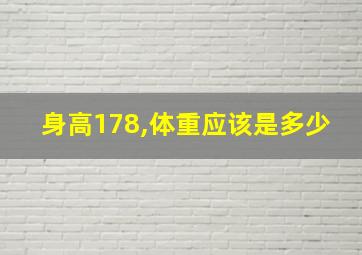 身高178,体重应该是多少